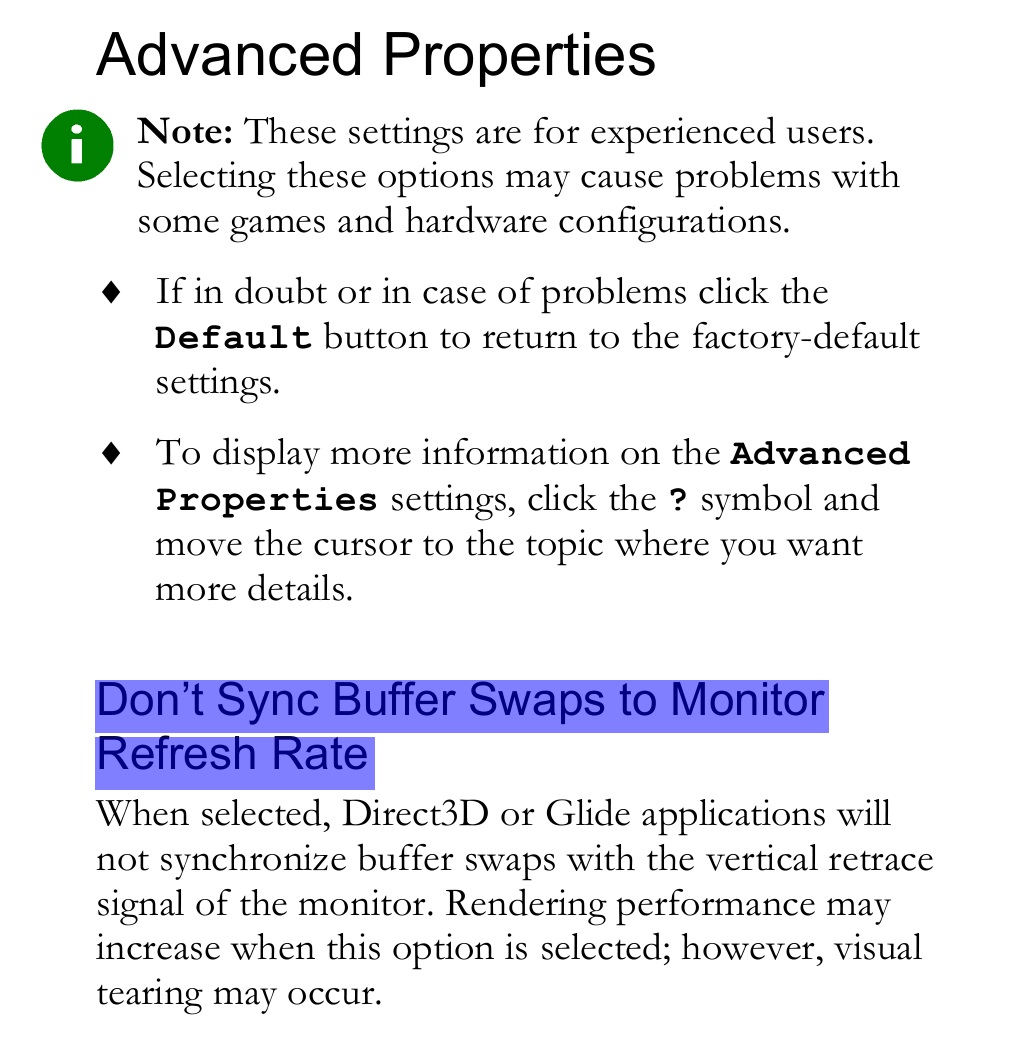 Advanced Properties

Note: These settings are for experienced users. Selecting these options may cause problems with some games and hardware configurations.

♦ If in doubt or in case of problems click the Default button to return to the factory-default settings.

♦ To display more information on the Advanced Properties settings, click the ? symbol and move the cursor to the topic where you want more details.

Don't Sync Buffer Swaps to Monitor Refresh Rate

When selected, Direct3D or Glide applications will not synchronize buffer swaps with the vertical retrace signal of the monitor. Rendering performance may increase when this option is selected; however, visual tearing may occur.